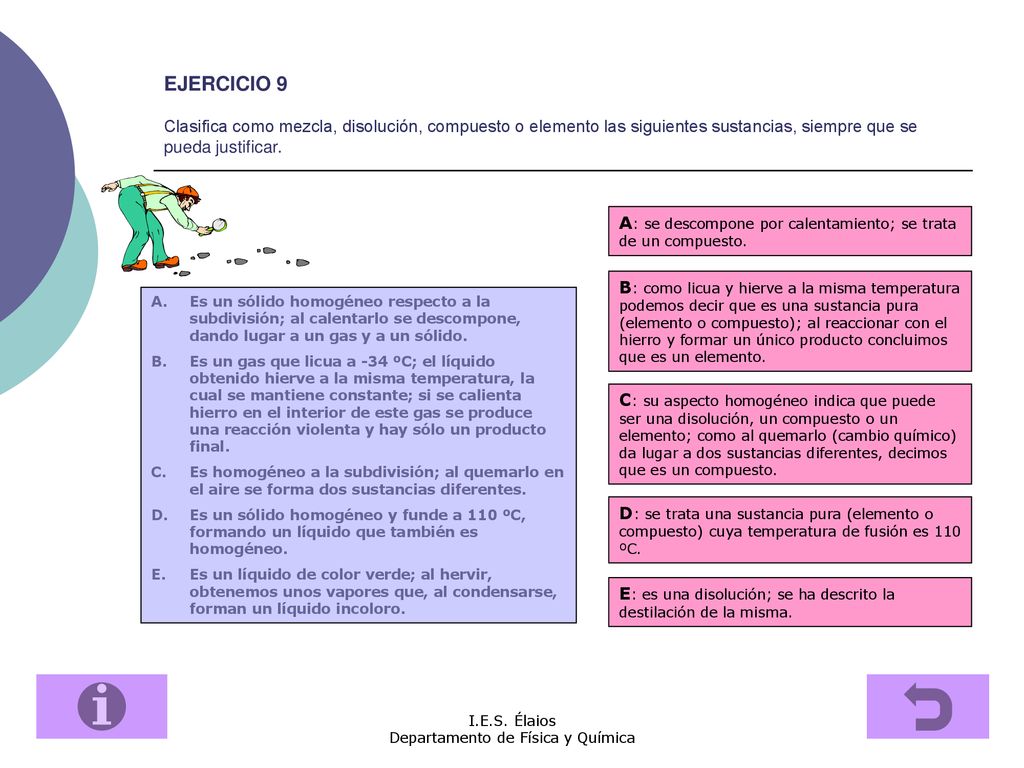 EJERCICIO 9

Clasifica como mezcla, disolución, compuesto o elemento las siguientes sustancias, siempre que se pueda justificar.

A. Es un sólido homogéneo respecto a la subdivisión; al calentarlo se descompone, dando lugar a un gas y a un sólido.
B. Es un gas que licua a -34 ºC; el líquido obtenido hierve a la misma temperatura, la cual se mantiene constante; si se calienta hierro en el interior de este gas se produce una reacción violenta y hay sólo un producto final.
C. Es homogéneo a la subdivisión; al quemarlo en el aire se forma dos sustancias diferentes.
D. Es un sólido homogéneo y funde a 110 ºC, formando un líquido que también es homogéneo.
E. Es un líquido de color verde; al hervir, obtenemos unos vapores que, al condensarse, forman un líquido incoloro.

A: se descompone por calentamiento; se trata de un compuesto.

B: como licua y hierve a la misma temperatura podemos decir que es una sustancia pura (elemento o compuesto); al reaccionar con el hierro y formar un único producto concluimos que es un elemento.

C: su aspecto homogéneo indica que puede ser una disolución, un compuesto o un elemento; como al quemarlo (cambio químico) da lugar a dos sustancias diferentes, decimos que es un compuesto.

D: se trata una sustancia pura (elemento o compuesto) cuya temperatura de fusión es 110 ºC.

E: es una disolución; se ha descrito la destilación de la misma.

I.E.S. Élaios
Departamento de Física y Química